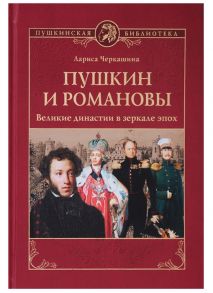 ПУШКИНСКАЯ БИБЛИОТЕКА

Лариса Черкашина

ПУШКИН И РОМАНОВЫ

Великие династии в зеркале эпох